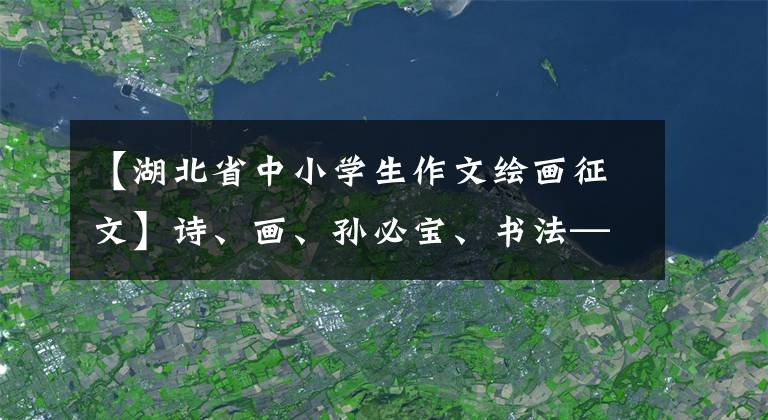 【湖北省中小学生作文绘画征文】诗、画、孙必宝、书法—